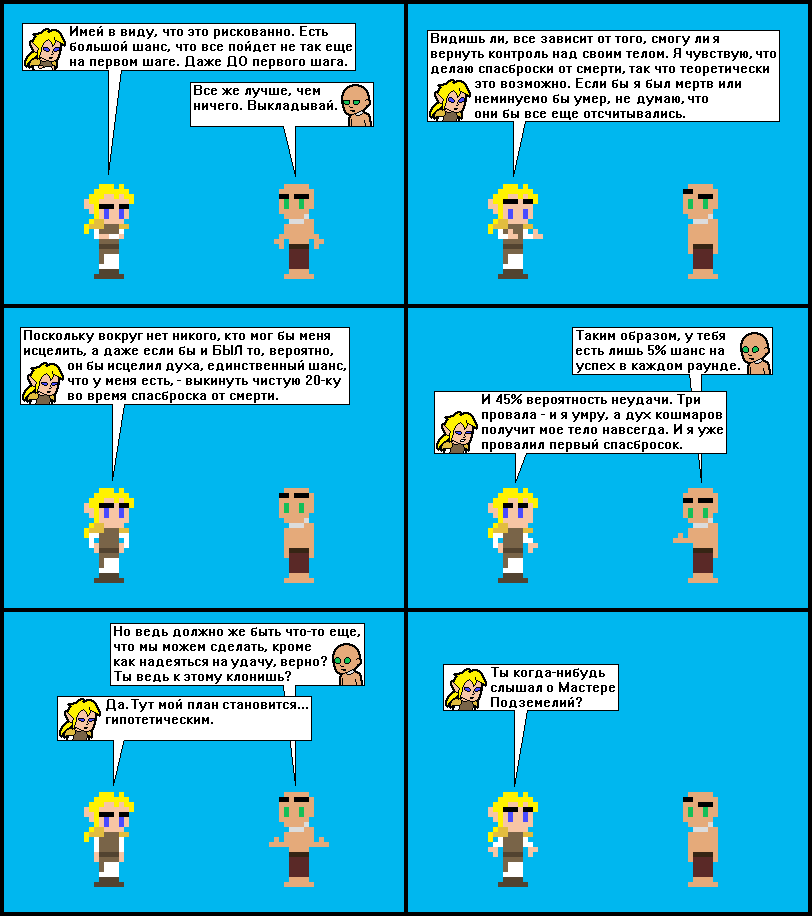 Имей в виду, что это рискованно. Есть большой шанс, что все пойдет не так еще на первом шаге. Даже ДО первого шага.

Все же лучше, чем ничего. Выкладывай.

Видишь ли, все зависит от того, смогу ли я вернуть контроль над своим телом. Я чувствую, что делаю спасброски от смерти, так что теоретически это возможно. Если бы я был мертв или неминуемо бы умер, не думаю, что они бы все еще отсчитывались.

Поскольку вокруг нет никого, кто мог бы меня исцелить, а даже если бы и БЫЛ то, вероятно, он бы исцелил духа, единственный шанс, что у меня есть, - выкинуть чистую 20-ку во время спасброска от смерти.

Таким образом, у тебя есть лишь 5% шанс на успех в каждом раунде.

И 45% вероятность неудачи. Три провала - и я умру, а дух кошмаров получит мое тело навсегда. И я уже провалил первый спасбросок.

Но ведь должно же быть что-то еще, что мы можем сделать, кроме как надеяться на удачу, верно? Ты ведь к этому клонишь?

Да. Тут мой план становится... гипотетическим.

Ты когда-нибудь слышал о Мастере Подземелий?